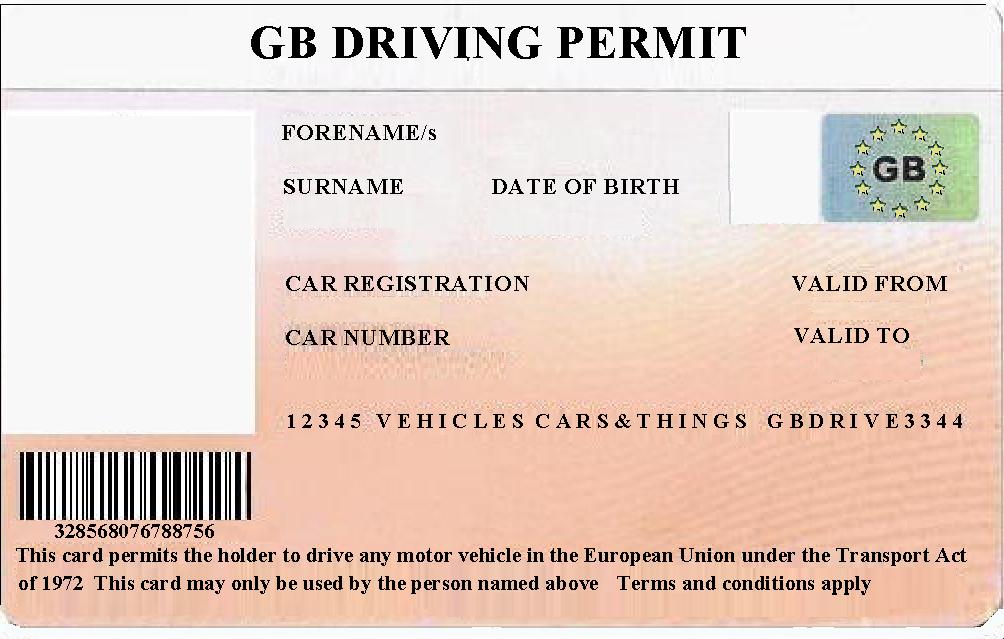 GB DRIVING PERMIT

FORENAME/s

SURNAME DATE OF BIRTH

GB

CAR REGISTRATION

VALID FROM

CAR NUMBER

VALID TO

12345 VEHICLES CARS&THINGS GBDRIVE3344

328568076788756

This card permits the holder to drive any motor vehicle in the European Union under the Transport Act of 1972 This card may only be used by the person named above Terms and conditions apply